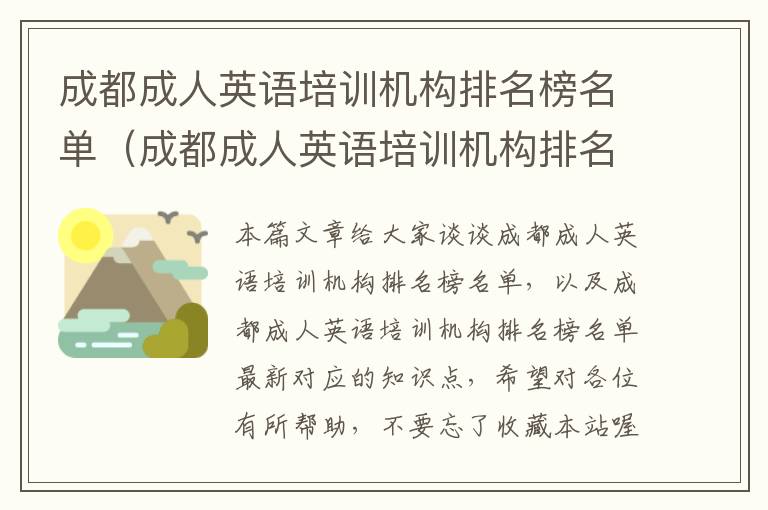 成都成人英语培训机构排名榜名单（成都成人英语培训机构排名

本篇文章给大家谈谈成都成人英语培训机构排名榜名单，以及成都成人英语培训机构排名榜名单最新对应的知识点，希望对各位有所帮助，不要忘了收藏本站喔